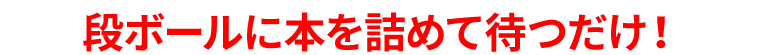 段ボールに本を詰めて待つだけ！